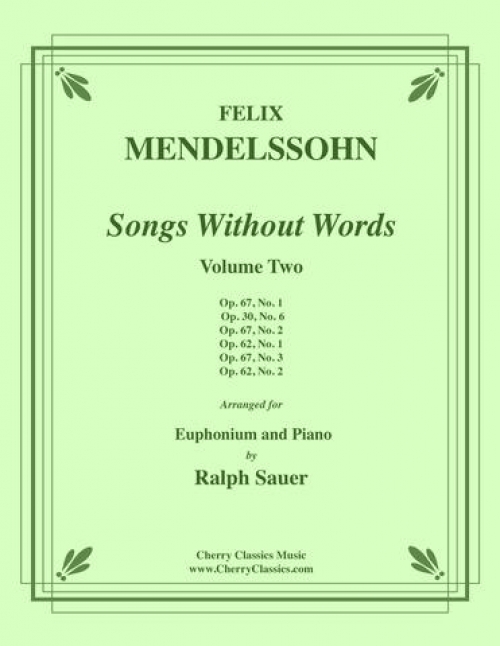 FELIX
MENDELSSOHN

Songs Without Words

Volume Two

Op. 67, No. 1
Op. 30, No. 6
Op. 67, No. 2
Op. 62, No. 1
Op. 67, No. 3
Op. 62, No. 2

Arranged for

Euphonium and Piano
by
Ralph Sauer

Cherry Classics Music
www.CherryClassics.com